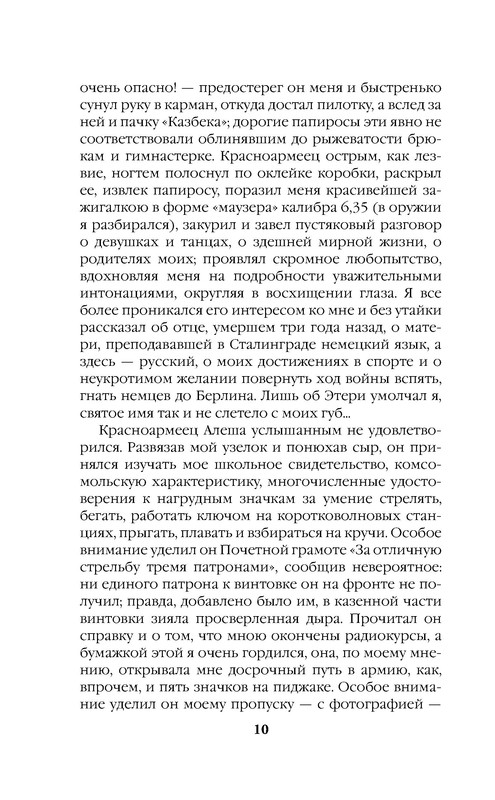 очень опасно! — предостерег он меня и быстренько сунул руку в карман, откуда достал пилотку, а вслед за ней и пачку «Казбека»; дорогие папиросы эти явно не соответствовали облинявшим до рыжеватости брюкам и гимнастерке. Красноармеец острым, как лезвие, ногтем полоснул по оклейке коробки, раскрыл ее, извлек папиросу, поразил меня красивейшей зажигалкою в форме «маузера» калибра 6,35 (в оружии я разбирался), закурил и завел пустяковый разговор о девушках и танцах, о здешней мирной жизни, о родителях моих; проявлял скромное любопытство, вдохновляя меня на подробности уважительными интонациями, округляя в восхищении глаза. Я все более проникался его интересом ко мне и без утайки рассказал об отце, умершем три года назад, о матери, преподававшей в Сталинграде немецкий язык, а здесь — русский, о моих достижениях в спорте и о неукротимом желании повернуть ход войны вспять, гнать немцев до Берлина. Лишь об Этери умолчал я, святое имя так и не слетело с моих губ...

Красноармеец Алеша услышанным не удовлетворился. Развязав мой узелок и понюхав сыр, он принялся изучать мое школьное свидетельство, комсомольскую характеристику, многочисленные удостоверения к нагрудным значкам за умение стрелять, бегать, работать ключом на коротковолновых станциях, прыгать, плавать и взбираться на кручи. Особое внимание уделил он Почетной грамоте «За отличную стрельбу тремя патронами», сообщив невероятное: ни единого патрона к винтовке он на фронте не получил; правда, добавлено было им, в казенной части винтовки зияла просверленная дыра. Прочитал он справку и о том, что мною окончены радиокурсы, а бумажкой этой я очень гордился, она, по моему мнению, открывала мне досрочный путь в армию, как, впрочем, и пять значков на пиджаке. Особое внимание уделил он моему пропуску — с фотографией —

10